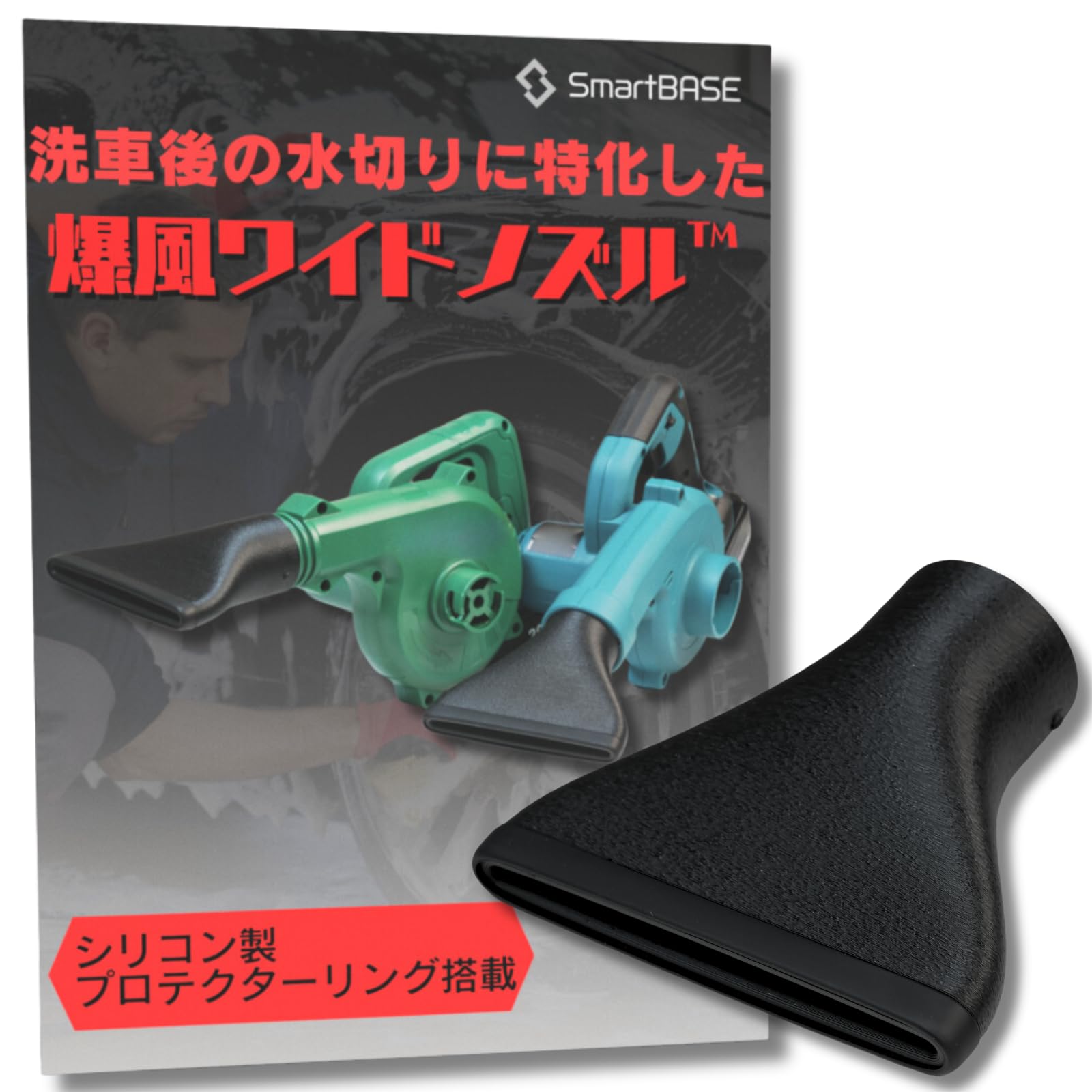 SmartBASE

洗車後の水切りに特化した
爆風ワイドノズル™

シリコン製
プロテクターリング搭載